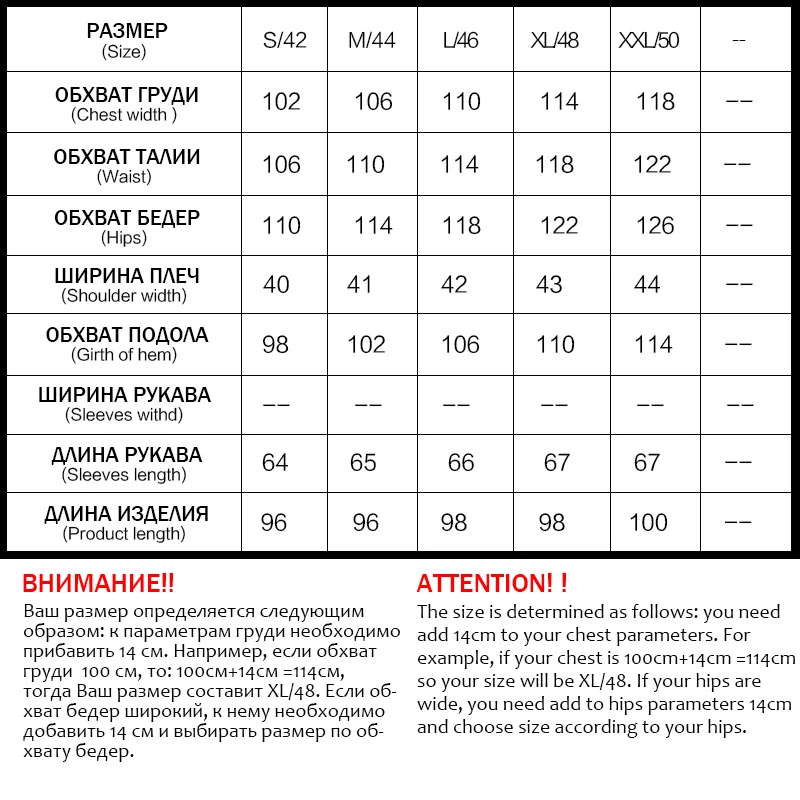 | РАЗМЕР (Size) | S/42 | M/44 | L/46 | XL/48 | XXL/50 | -- |
|---|---|---|---|---|---|---|
| ОБХВАТ ГРУДИ (Chest width ) | 102 | 106 | 110 | 114 | 118 | -- |
| ОБХВАТ ТАЛИИ (Waist) | 106 | 110 | 114 | 118 | 122 | -- |
| ОБХВАТ БЕДЕР (Hips) | 110 | 114 | 118 | 122 | 126 | -- |
| ШИРИНА ПЛЕЧ (Shoulder width) | 40 | 41 | 42 | 43 | 44 | -- |
| ОБХВАТ ПОДОЛА (Girth of hem) | 98 | 102 | 106 | 110 | 114 | -- |
| ШИРИНА РУКАВА (Sleeves withd) | -- | -- | -- | -- | -- | -- |
| ДЛИНА РУКАВА (Sleeves length) | 64 | 65 | 66 | 67 | 67 | -- |
| ДЛИНА ИЗДЕЛИЯ (Product length) | 96 | 96 | 98 | 98 | 100 | -- |

ВНИМАНИЕ!!
Ваш размер определяется следующим образом: к параметрам груди необходимо прибавить 14 см. Например, если обхват груди 100 см, то: 100см+14см =114см, тогда Ваш размер составит XL/48. Если обхват бедер широкий, к нему необходимо добавить 14 см и выбирать размер по обхвату бедер.

ATTENTION! !
The size is determined as follows: you need add 14cm to your chest parameters. For example, if your chest is 100cm+14cm =114cm so your size will be XL/48. If your hips are wide, you need add to hips parameters 14cm and choose size according to your hips.